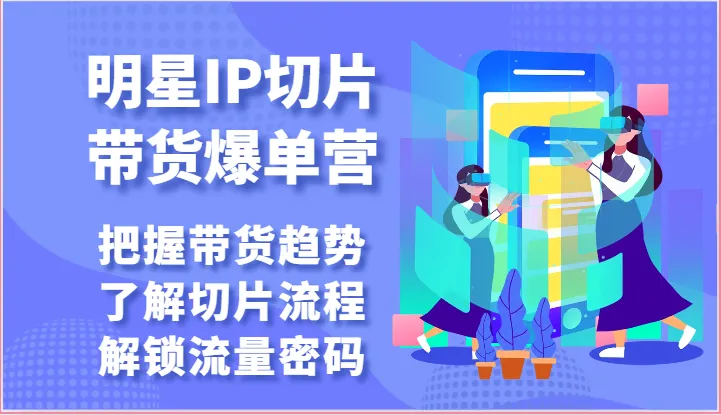 明星IP切片
带货爆单营

把握带货趋势
了解切片流程
解锁流量密码